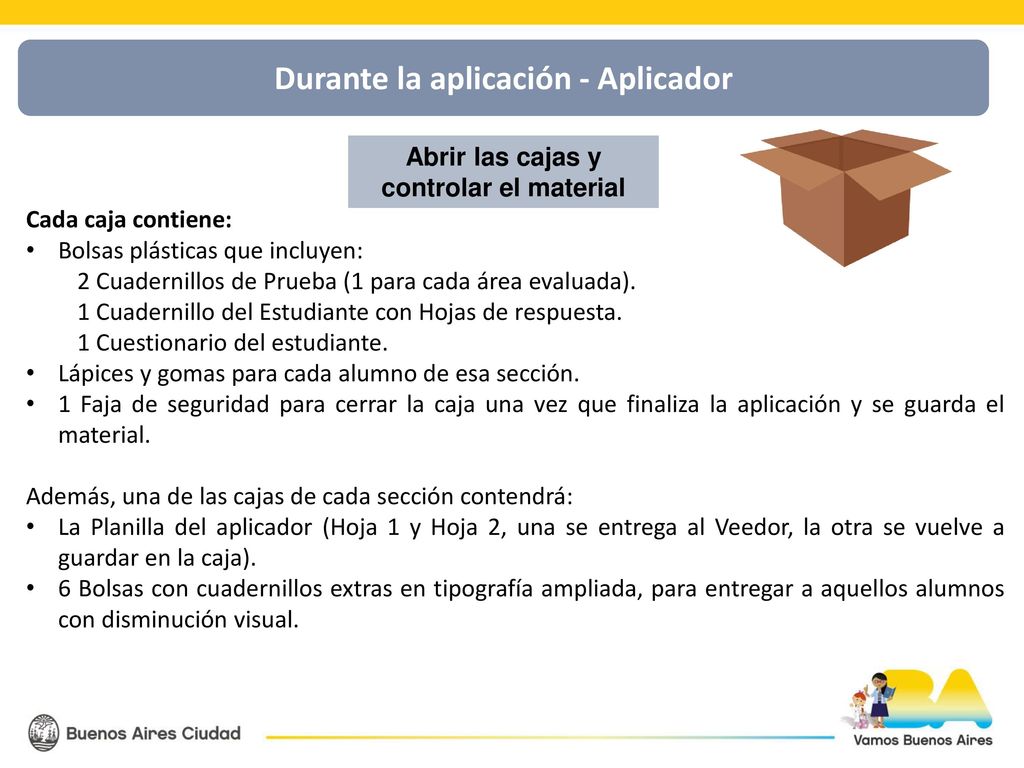 Durante la aplicación - Aplicador

Abrir las cajas y controlar el material

Cada caja contiene:
• Bolsas plásticas que incluyen:
2 Cuadernillos de Prueba (1 para cada área evaluada).
1 Cuadernillo del Estudiante con Hojas de respuesta.
1 Cuestionario del estudiante.
• Lápices y gomas para cada alumno de esa sección.
• 1 Faja de seguridad para cerrar la caja una vez que finaliza la aplicación y se guarda el material.

Además, una de las cajas de cada sección contendrá:
• La Planilla del aplicador (Hoja 1 y Hoja 2, una se entrega al Veedor, la otra se vuelve a guardar en la caja).
• 6 Bolsas con cuadernillos extras en tipografía ampliada, para entregar a aquellos alumnos con disminución visual.

Buenos Aires Ciudad

BA
Vamos Buenos Aires